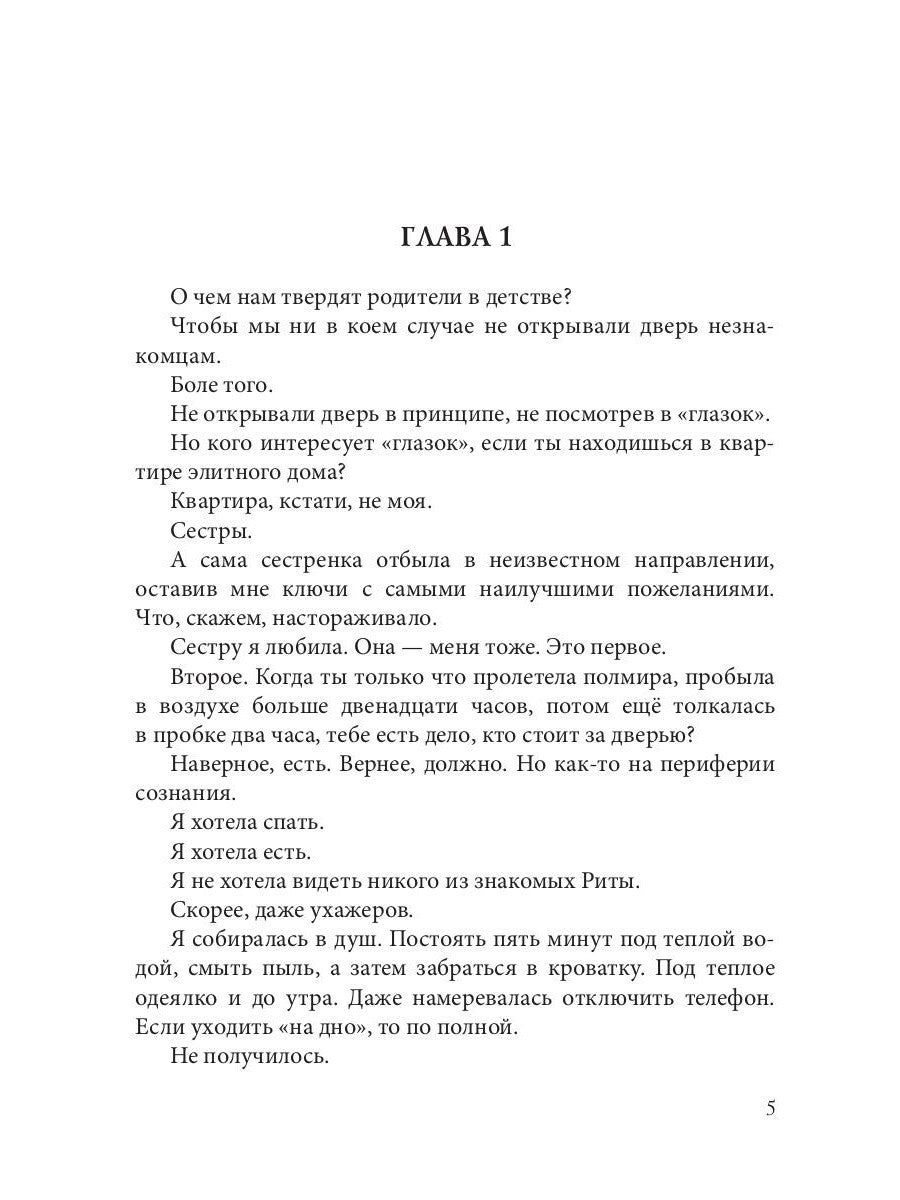 ГЛАВА 1

О чем нам твердят родители в детстве?

Чтобы мы ни в коем случае не открывали дверь незнакомцам.

Боле того.

Не открывали дверь в принципе, не посмотрев в «глазок».

Но кого интересует «глазок», если ты находишься в квартире элитного дома?

Квартира, кстати, не моя.

Сестры.

А сама сестренка отбыла в неизвестном направлении, оставив мне ключи с самыми наилучшими пожеланиями. Что, скажем, настораживало.

Сестру я любила. Она — меня тоже. Это первое.

Второе. Когда ты только что пролетела полмира, пробыла в воздухе больше двенадцати часов, потом ещё толкалась в пробке два часа, тебе есть дело, кто стоит за дверью?

Наверное, есть. Вернее, должно. Но как-то на периферии сознания.

Я хотела спать.

Я хотела есть.

Я не хотела видеть никого из знакомых Риты.

Скорее, даже ухажеров.

Я собиралась в душ. Постоять пять минут под теплой водой, смыть пыль, а затем забраться в кроватку. Под теплое одеялко и до утра. Даже намеревалась отключить телефон. Если уходить «на дно», то по полной.

Не получилось.

5